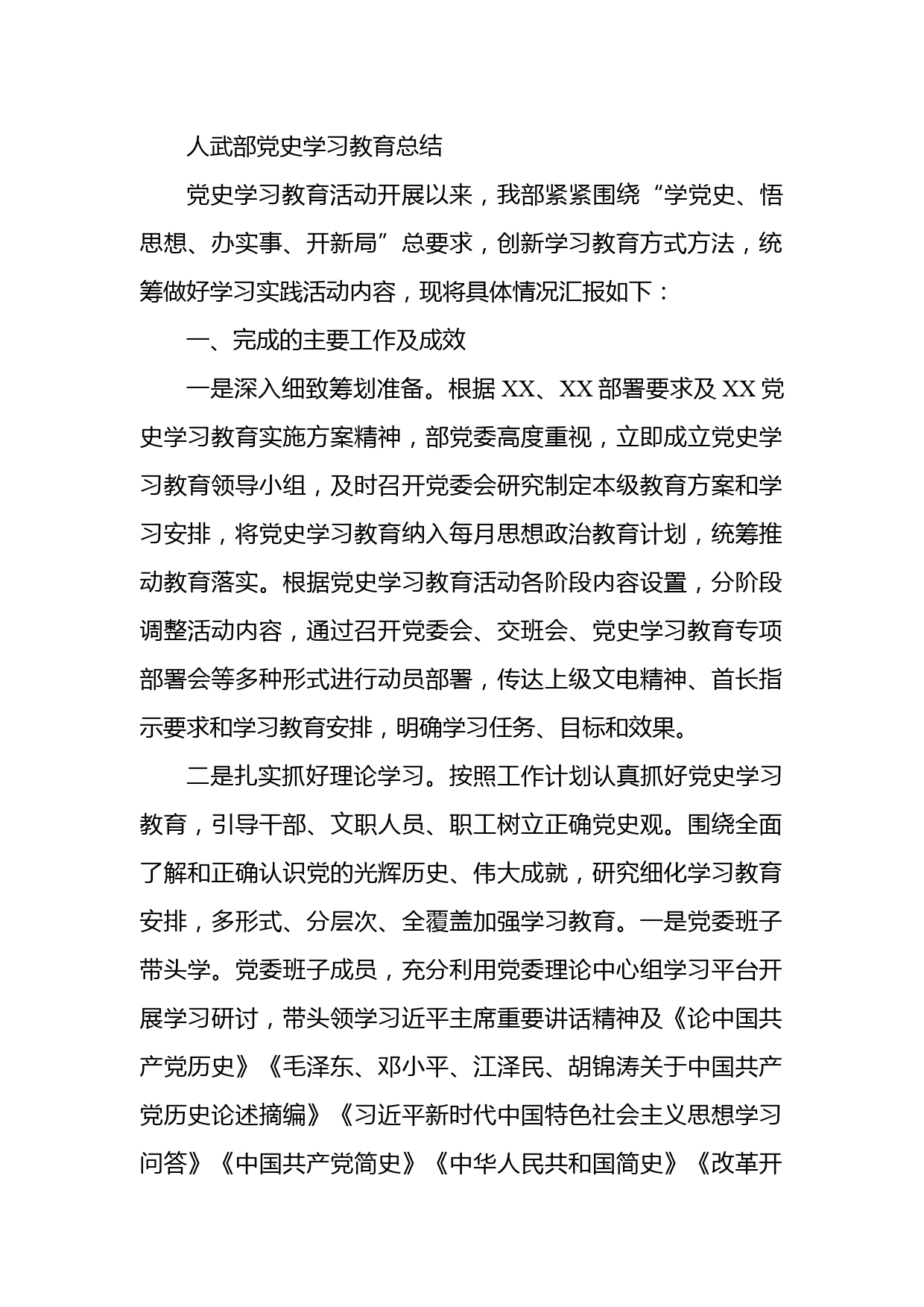 人武部党史学习教育总结

党史学习教育活动开展以来，我部紧紧围绕“学党史、悟思想、办实事、开新局”总要求，创新学习教育方式方法，统筹做好学习实践活动内容，现将具体情况汇报如下：

一、完成的主要工作及成效

一是深入细致筹划准备。根据XX、XX部署要求及XX党史学习教育实施方案精神，部党委高度重视，立即成立党史学习教育领导小组，及时召开党委会研究制定本级教育方案和学习安排，将党史学习教育纳入每月思想政治教育计划，统筹推动教育落实。根据党史学习教育活动各阶段内容设置，分阶段调整活动内容，通过召开党委会、交班会、党史学习教育专项部署会等多种形式进行动员部署，传达上级文电精神、首长指示要求和学习教育安排，明确学习任务、目标和效果。

二是扎实抓好理论学习。按照工作计划认真抓好党史学习教育，引导干部、文职人员、职工树立正确党史观。围绕全面了解和正确认识党的光辉历史、伟大成就，研究细化学习教育安排，多形式、分层次、全覆盖加强学习教育。一是党委班子带头学。党委班子成员，充分利用党委理论中心组学习平台开展学习研讨，带头领学习近平主席重要讲话精神及《论中国共产党历史》《毛泽东、邓小平、江泽民、胡锦涛关于中国共产党历史论述摘编》《习近平新时代中国特色社会主义思想学习问答》《中国共产党简史》《中华人民共和国简史》《改革开